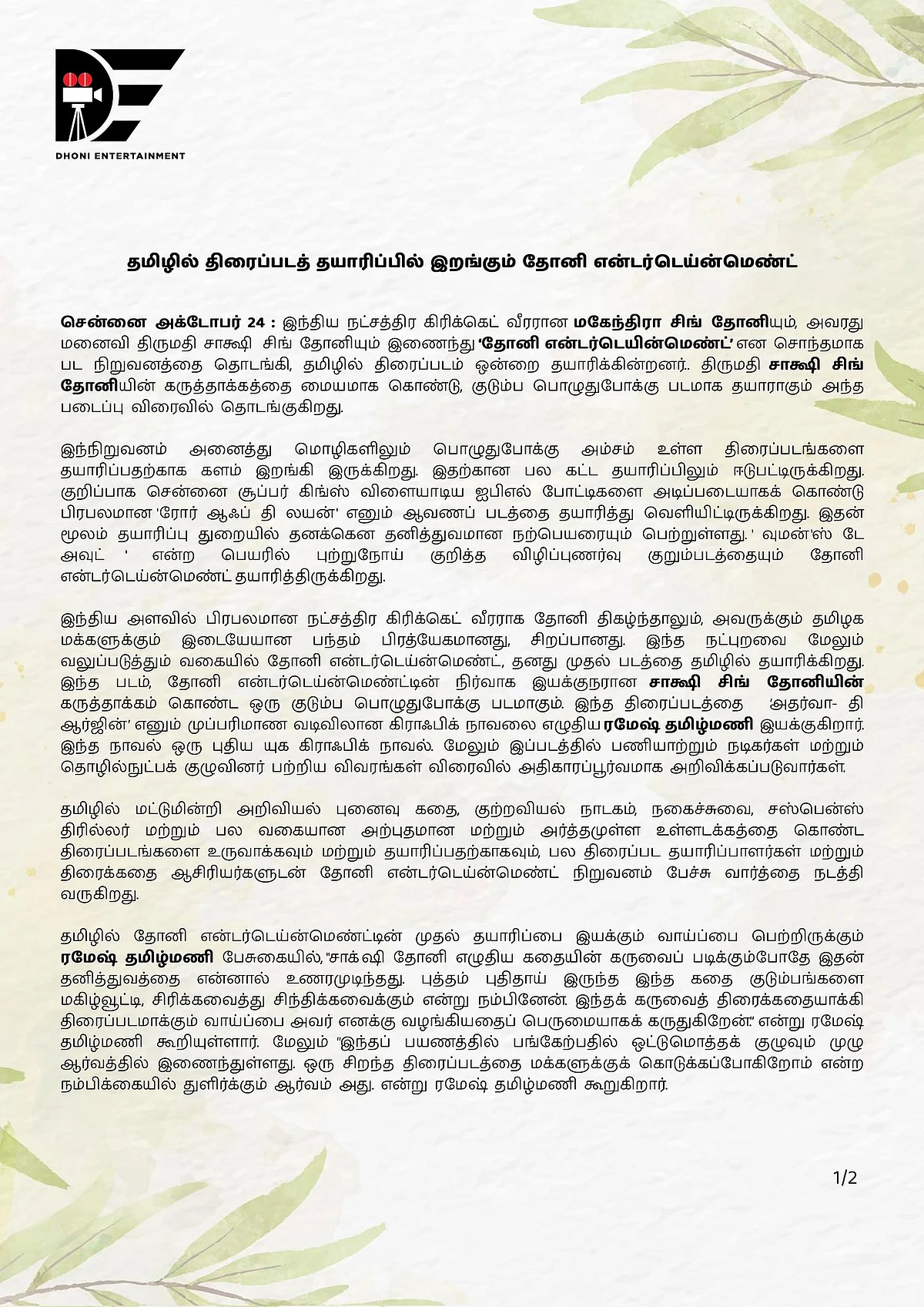 DHONI ENTERTAINMENT

தமிழில் திரைப்படத் தயாரிப்பில் இறங்கும் தோனி என்டர்டெய்ன்மெண்ட்

சென்னை அக்டோபர் 24 : இந்திய நட்சத்திர கிரிக்கெட் வீரரான மகேந்திரா சிங் தோனியும், அவரது மனைவி திருமதி சாக்ஷி சிங் தோனியும் இணைந்து 'தோனி என்டர்டெயின்மெண்ட்' என சொந்தமாக பட நிறுவனத்தை தொடங்கி, தமிழில் திரைப்படம் ஒன்றை தயாரிக்கின்றனர்.. திருமதி சாக்ஷி சிங் தோனியின் கருத்தாக்கத்தை மையமாக கொண்டு, குடும்ப பொழுதுபோக்கு படமாக தயாராகும் அந்த படைப்பு விரைவில் தொடங்குகிறது.

இந்நிறுவனம் அனைத்து மொழிகளிலும் பொழுதுபோக்கு அம்சம் உள்ள திரைப்படங்களை தயாரிப்பதற்காக களம் இறங்கி இருக்கிறது. இதற்கான பல கட்ட தயாரிப்பிலும் ஈடுபட்டிருக்கிறது. குறிப்பாக சென்னை சூப்பர் கிங்ஸ் விளையாடிய ஐபிஎல் போட்டிகளை அடிப்படையாகக் கொண்டு பிரபலமான 'ரோர் ஆஃப் தி லயன்' எனும் ஆவணப் படத்தை தயாரித்து வெளியிட்டிருக்கிறது. இதன் மூலம் தயாரிப்பு துறையில் தனக்கென தனித்துவமான நற்பெயரையும் பெற்றுள்ளது. ' வுமன்'ஸ் டே அவுட் ' என்ற பெயரில் புற்றுநோய் குறித்த விழிப்புணர்வு குறும்படத்தையும் தோனி என்டர்டெய்ன்மெண்ட் தயாரித்திருக்கிறது.

இந்திய அளவில் பிரபலமான நட்சத்திர கிரிக்கெட் வீரராக தோனி திகழ்ந்தாலும், அவருக்கும் தமிழக மக்களுக்கும் இடையேயான பந்தம் பிரத்யேகமானது, சிறப்பானது. இந்த நட்புறவை மேலும் வலுப்படுத்தும் வகையில் தோனி என்டர்டெய்ன்மெண்ட், தனது முதல் படத்தை தமிழில் தயாரிக்கிறது. இந்த படம், தோனி என்டர்டெய்ன்மெண்ட்டின் நிர்வாக இயக்குநரான சாக்ஷி சிங் தோனியின் கருத்தாக்கம் கொண்ட ஒரு குடும்ப பொழுதுபோக்கு படமாகும். இந்த திரைப்படத்தை 'அதர்வா- தி ஆர்ஜின்' எனும் முப்பரிமாண வடிவிலான கிராஃபிக் நாவலை எழுதிய ரமேஷ் தமிழ்மணி இயக்குகிறார். இந்த நாவல் ஒரு புதிய யுக கிராஃபிக் நாவல். மேலும் இப்படத்தில் பணியாற்றும் நடிகர்கள் மற்றும் தொழில்நுட்பக் குழுவினர் பற்றிய விவரங்கள் விரைவில் அதிகாரப்பூர்வமாக அறிவிக்கப்படுவார்கள்.

தமிழில் மட்டுமின்றி அறிவியல் புனைவு கதை, குற்றவியல் நாடகம், நகைச்சுவை, சஸ்பென்ஸ் திரில்லர் மற்றும் பல வகையான அற்புதமான மற்றும் அர்த்தமுள்ள உள்ளடக்கத்தை கொண்ட திரைப்படங்களை உருவாக்கவும் மற்றும் தயாரிப்பதற்காகவும், பல திரைப்பட தயாரிப்பாளர்கள் மற்றும் திரைக்கதை ஆசிரியர்களுடன் தோனி என்டர்டெய்ன்மெண்ட் நிறுவனம் பேச்சு வார்த்தை நடத்தி வருகிறது.

தமிழில் தோனி என்டர்டெய்ன்மெண்ட்டின் முதல் தயாரிப்பை இயக்கும் வாய்ப்பை பெற்றிருக்கும் ரமேஷ் தமிழ்மணி பேசுகையில்,"சாக்ஷி தோனி எழுதிய கதையின் கருவைப் படிக்கும்போதே இதன் தனித்துவத்தை என்னால் உணரமுடிந்தது. புத்தம் புதிதாய் இருந்த இந்த கதை குடும்பங்களை மகிழ்வூட்டி, சிரிக்கவைத்து சிந்திக்கவைக்கும் என்று நம்பினேன். இந்தக் கருவைத் திரைக்கதையாக்கி திரைப்படமாக்கும் வாய்ப்பை அவர் எனக்கு வழங்கியதைப் பெருமையாகக் கருதுகிறேன்." என்று ரமேஷ் தமிழ்மணி கூறியுள்ளார். மேலும் "இந்தப் பயணத்தில் பங்கேற்பதில் ஒட்டுமொத்தக் குழுவும் முழு ஆர்வத்தில் இணைந்துள்ளது. ஒரு சிறந்த திரைப்படத்தை மக்களுக்குக் கொடுக்கப்போகிறோம் என்ற நம்பிக்கையில் துளிர்க்கும் ஆர்வம் அது. என்று ரமேஷ் தமிழ்மணி கூறுகிறார்.

1/2